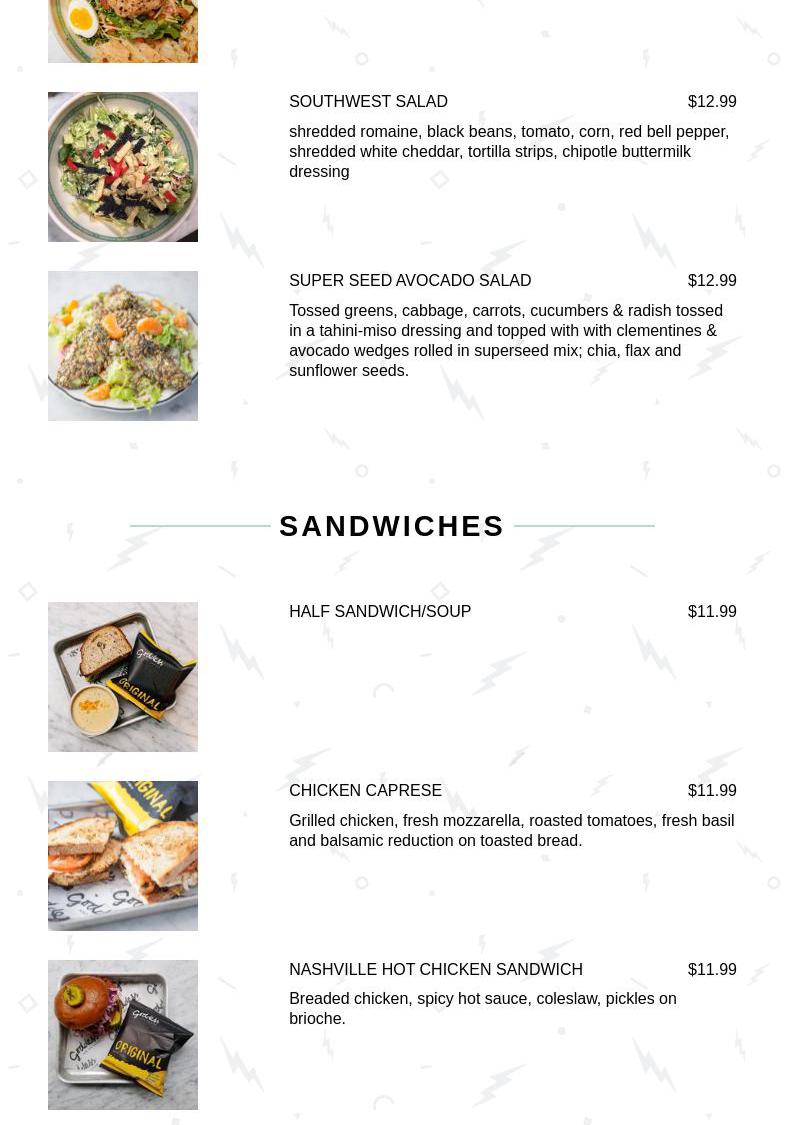 SOUTHWEST SALAD $12.99

shredded romaine, black beans, tomato, corn, red bell pepper, shredded white cheddar, tortilla strips, chipotle buttermilk dressing

SUPER SEED AVOCADO SALAD $12.99

Tossed greens, cabbage, carrots, cucumbers & radish tossed in a tahini-miso dressing and topped with with clementines & avocado wedges rolled in superseed mix; chia, flax and sunflower seeds.

SANDWICHES

HALF SANDWICH/SOUP $11.99

ORIGINAL

CHICKEN CAPRESE $11.99

Grilled chicken, fresh mozzarella, roasted tomatoes, fresh basil and balsamic reduction on toasted bread.

ORIGINAL

NASHVILLE HOT CHICKEN SANDWICH $11.99

Breaded chicken, spicy hot sauce, coleslaw, pickles on brioche.

ORIGINAL